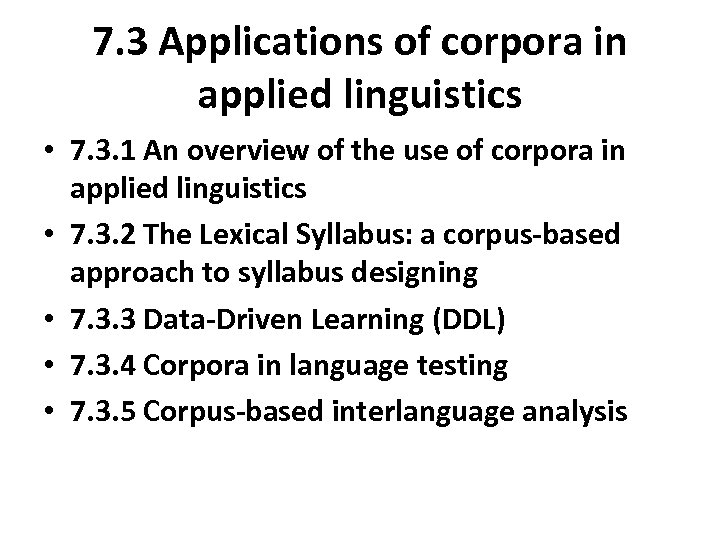 7.3 Applications of corpora in applied linguistics

• 7.3.1 An overview of the use of corpora in applied linguistics
• 7.3.2 The Lexical Syllabus: a corpus-based approach to syllabus designing
• 7.3.3 Data-Driven Learning (DDL)
• 7.3.4 Corpora in language testing
• 7.3.5 Corpus-based interlanguage analysis